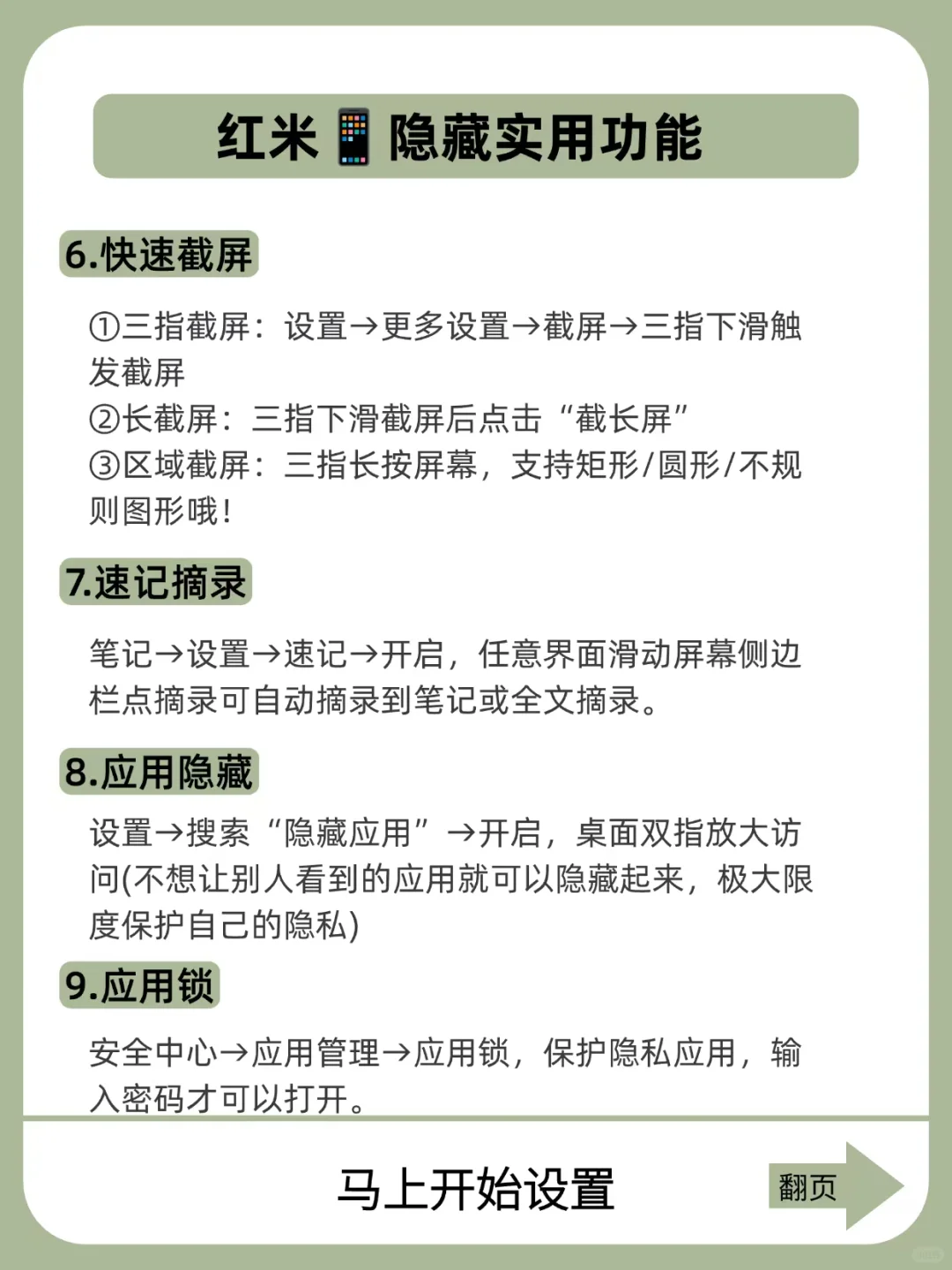 红米📱隐藏实用功能

6.快速截屏

①三指截屏：设置→更多设置→截屏→三指下滑触发截屏
②长截屏：三指下滑截屏后点击“截长屏”
③区域截屏：三指长按屏幕，支持矩形/圆形/不规则图形哦！

7.速记摘录

笔记→设置→速记→开启，任意界面滑动屏幕侧边栏点摘录可自动摘录到笔记或全文摘录。

8.应用隐藏

设置→搜索“隐藏应用”→开启，桌面双指放大访问(不想让别人看到的应用就可以隐藏起来，极大限度保护自己的隐私)

9.应用锁

安全中心→应用管理→应用锁，保护隐私应用，输入密码才可以打开。

马上开始设置

翻页